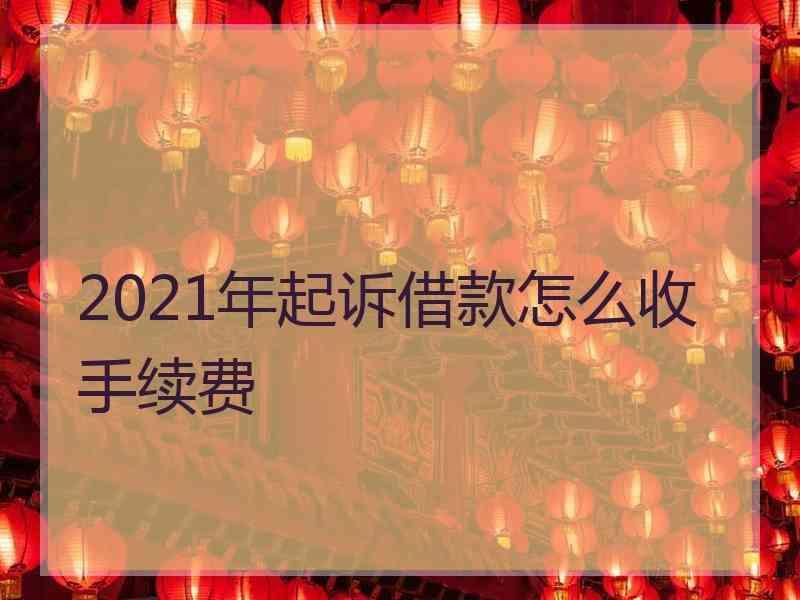 2021年起诉借款怎么收手续费